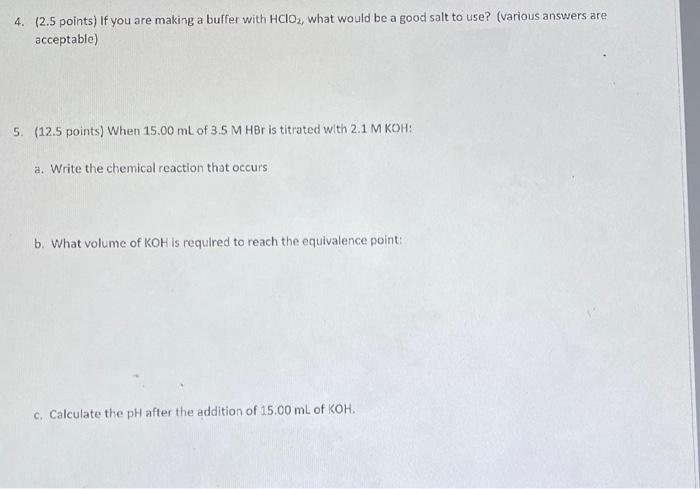 4. (2.5 points) If you are making a buffer with $HClO_2$, what would be a good salt to use? (various answers are acceptable)

5. (12.5 points) When 15.00 mL of 3.5 M HBr is titrated with 2.1 M KOH:

a. Write the chemical reaction that occurs

b. What volume of KOH is required to reach the equivalence point:

c. Calculate the pH after the addition of 15.00 mL of KOH.